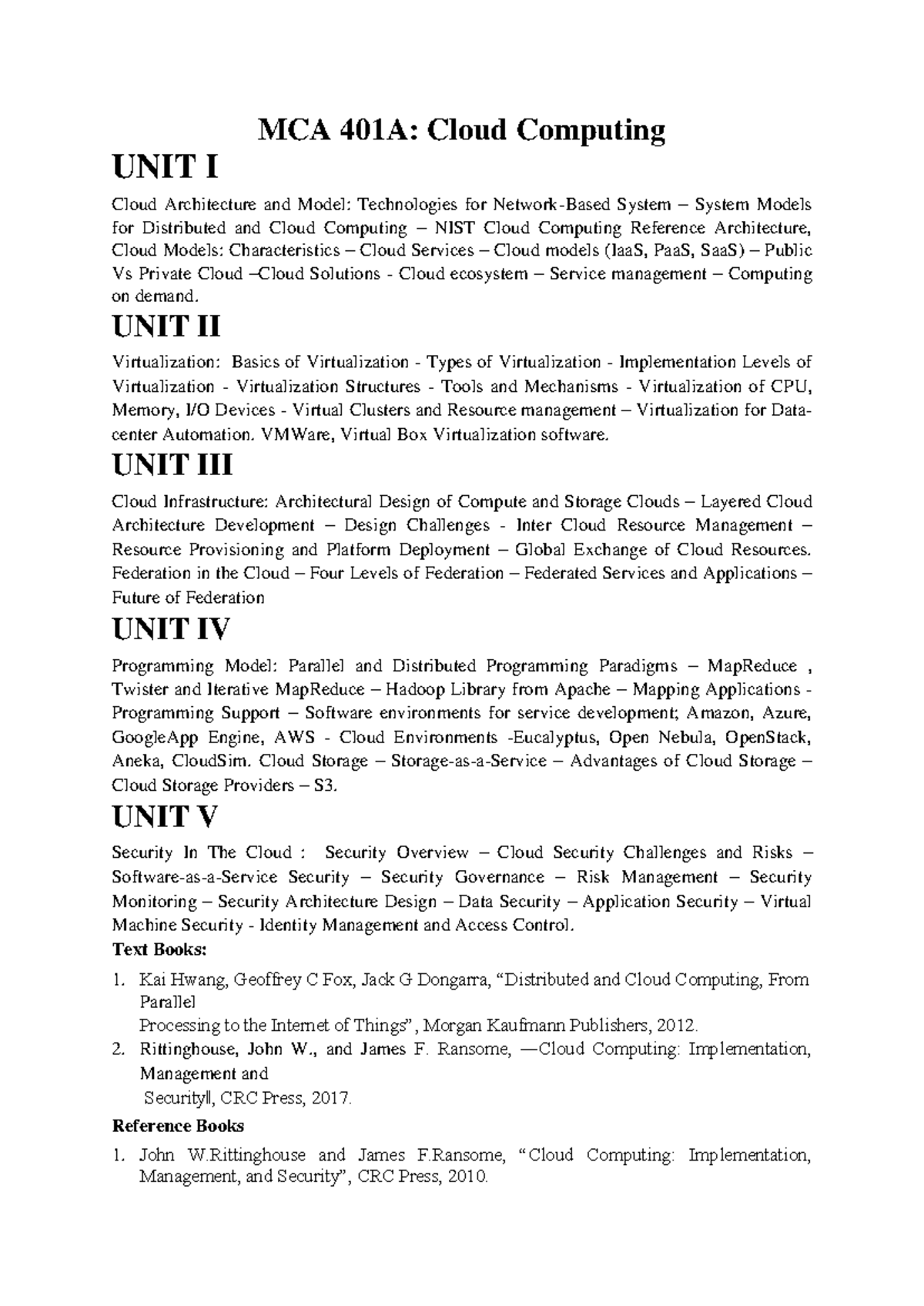 MCA 401A: Cloud Computing

UNIT I

Cloud Architecture and Model: Technologies for Network-Based System – System Models for Distributed and Cloud Computing – NIST Cloud Computing Reference Architecture, Cloud Models: Characteristics – Cloud Services – Cloud models (IaaS, PaaS, SaaS) – Public Vs Private Cloud –Cloud Solutions - Cloud ecosystem – Service management – Computing on demand.

UNIT II

Virtualization: Basics of Virtualization - Types of Virtualization - Implementation Levels of Virtualization - Virtualization Structures - Tools and Mechanisms - Virtualization of CPU, Memory, I/O Devices - Virtual Clusters and Resource management – Virtualization for Data-center Automation. VMWare, Virtual Box Virtualization software.

UNIT III

Cloud Infrastructure: Architectural Design of Compute and Storage Clouds – Layered Cloud Architecture Development – Design Challenges - Inter Cloud Resource Management – Resource Provisioning and Platform Deployment – Global Exchange of Cloud Resources. Federation in the Cloud – Four Levels of Federation – Federated Services and Applications – Future of Federation

UNIT IV

Programming Model: Parallel and Distributed Programming Paradigms – MapReduce , Twister and Iterative MapReduce – Hadoop Library from Apache – Mapping Applications - Programming Support – Software environments for service development; Amazon, Azure, GoogleApp Engine, AWS - Cloud Environments -Eucalyptus, Open Nebula, OpenStack, Aneka, CloudSim. Cloud Storage – Storage-as-a-Service – Advantages of Cloud Storage – Cloud Storage Providers – S3.

UNIT V

Security In The Cloud : Security Overview – Cloud Security Challenges and Risks – Software-as-a-Service Security – Security Governance – Risk Management – Security Monitoring – Security Architecture Design – Data Security – Application Security – Virtual Machine Security - Identity Management and Access Control.

Text Books:

1. Kai Hwang, Geoffrey C Fox, Jack G Dongarra, “Distributed and Cloud Computing, From Parallel
Processing to the Internet of Things”, Morgan Kaufmann Publishers, 2012.
2. Rittinghouse, John W., and James F. Ransome, —Cloud Computing: Implementation, Management and
Security‖, CRC Press, 2017.

Reference Books

1. John W.Rittinghouse and James F.Ransome, “Cloud Computing: Implementation, Management, and Security”, CRC Press, 2010.